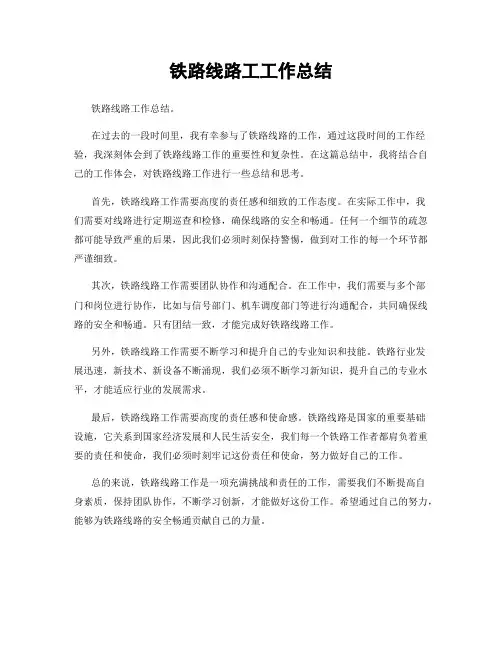 铁路线路工工作总结

铁路线路工作总结。

在过去的一段时间里，我有幸参与了铁路线路的工作，通过这段时间的工作经验，我深刻体会到了铁路线路工作的重要性和复杂性。在这篇总结中，我将结合自己的工作体会，对铁路线路工作进行一些总结和思考。

首先，铁路线路工作需要高度的责任感和细致的工作态度。在实际工作中，我们需要对线路进行定期巡查和检修，确保线路的安全和畅通。任何一个细节的疏忽都可能导致严重的后果，因此我们必须时刻保持警惕，做到对工作的每一个环节都严谨细致。

其次，铁路线路工作需要团队协作和沟通配合。在工作中，我们需要与多个部门和岗位进行协作，比如与信号部门、机车调度部门等进行沟通配合，共同确保线路的安全和畅通。只有团结一致，才能完成好铁路线路工作。

另外，铁路线路工作需要不断学习和提升自己的专业知识和技能。铁路行业发展迅速，新技术、新设备不断涌现，我们必须不断学习新知识，提升自己的专业水平，才能适应行业的发展需求。

最后，铁路线路工作需要高度的责任感和使命感。铁路线路是国家的重要基础设施，它关系到国家经济发展和人民生活安全，我们每一个铁路工作者都肩负着重要的责任和使命，我们必须时刻牢记这份责任和使命，努力做好自己的工作。

总的来说，铁路线路工作是一项充满挑战和责任的工作，需要我们不断提高自身素质，保持团队协作，不断学习创新，才能做好这份工作。希望通过自己的努力，能够为铁路线路的安全畅通贡献自己的力量。